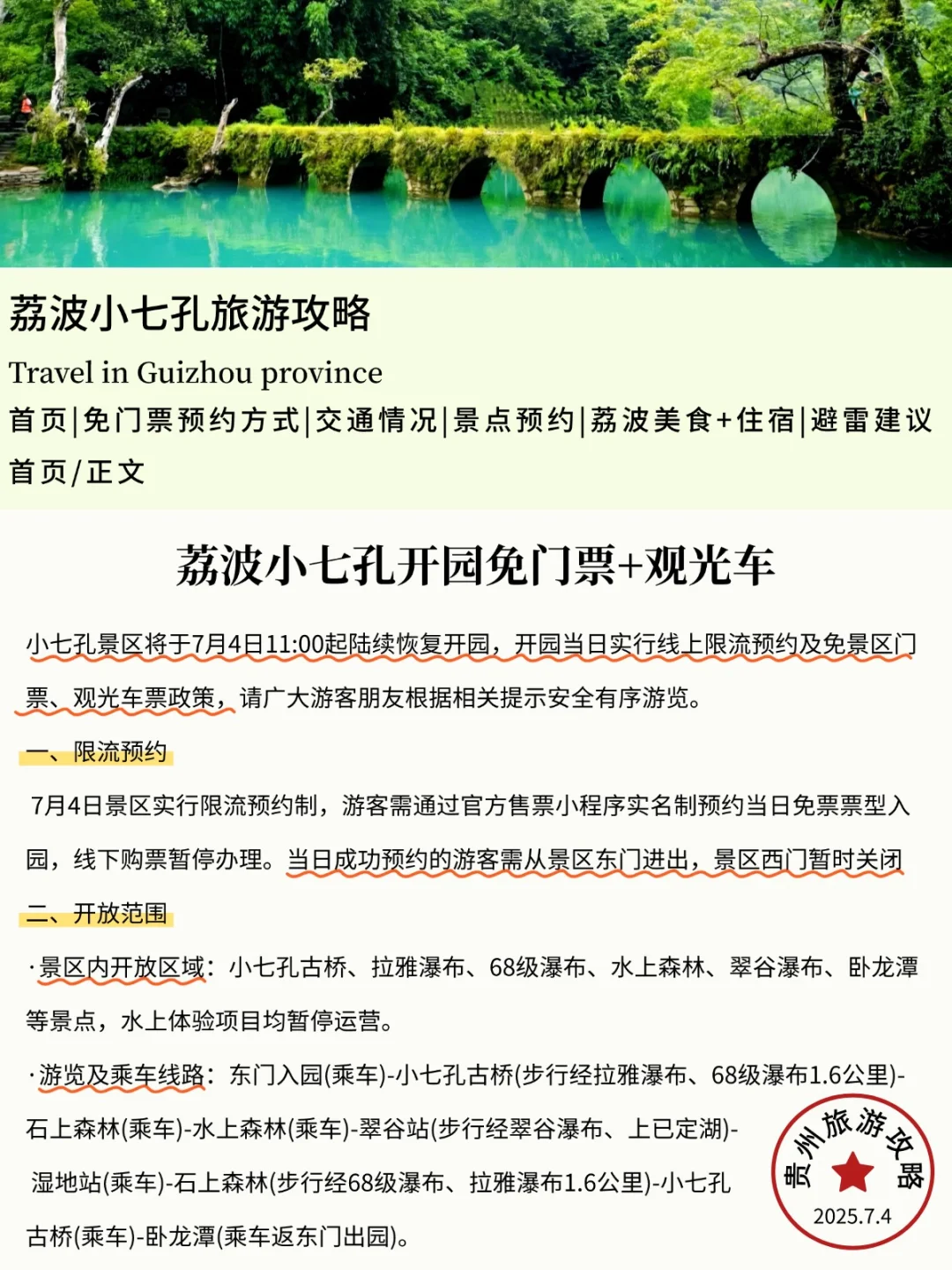 荔波小七孔旅游攻略

Travel in Guizhou province

首页|免门票预约方式|交通情况|景点预约|荔波美食+住宿|避雷建议

首页/正文

荔波小七孔开园免门票+观光车

小七孔景区将于7月4日11:00起陆续恢复开园，开园当日实行线上限流预约及免景区门票、观光车票政策，请广大游客朋友根据相关提示安全有序游览。

一、限流预约

7月4日景区实行限流预约制，游客需通过官方售票小程序实名制预约当日免票票型入园，线下购票暂停办理。当日成功预约的游客需从景区东门进出，景区西门暂时关闭

二、开放范围

·景区内开放区域：小七孔古桥、拉雅瀑布、68级瀑布、水上森林、翠谷瀑布、卧龙潭等景点，水上体验项目均暂停运营。

·游览及乘车线路：东门入园(乘车)-小七孔古桥(步行经拉雅瀑布、68级瀑布1.6公里)-石上森林(乘车)-水上森林(乘车)-翠谷站(步行经翠谷瀑布、上已定湖)-湿地站(乘车)-石上森林(步行经68级瀑布、拉雅瀑布1.6公里)-小七孔古桥(乘车)-卧龙潭(乘车返东门出园)。

贵州旅游攻略
2025.7.4